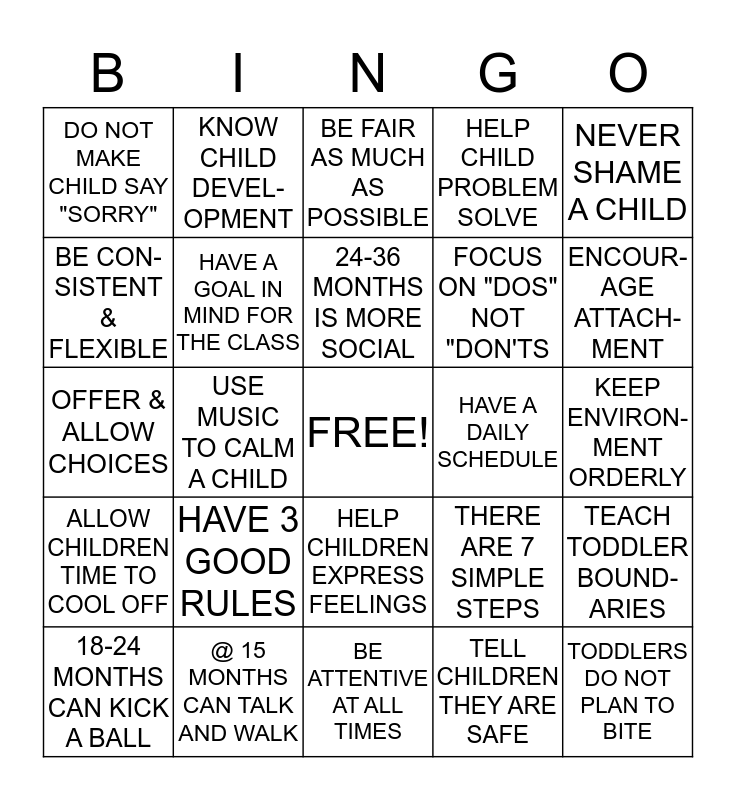 | B | I | N | G | O |
|---|---|---|---|---|
| DO NOT MAKE CHILD SAY "SORRY" | KNOW CHILD DEVELOPMENT | BE FAIR AS MUCH AS POSSIBLE | HELP CHILD PROBLEM SOLVE | NEVER SHAME A CHILD |
| BE CONSISTENT & FLEXIBLE | HAVE A GOAL IN MIND FOR THE CLASS | 24-36 MONTHS IS MORE SOCIAL | FOCUS ON "DOS" NOT "DON'TS | ENCOURAGE ATTACHMENT |
| OFFER & ALLOW CHOICES | USE MUSIC TO CALM A CHILD | FREE! | HAVE A DAILY SCHEDULE | KEEP ENVIRONMENT ORDERLY |
| ALLOW CHILDREN TIME TO COOL OFF | HAVE 3 GOOD RULES | HELP CHILDREN EXPRESS FEELINGS | THERE ARE 7 SIMPLE STEPS | TEACH TODDLER BOUNDARIES |
| 18-24 MONTHS CAN KICK A BALL | @ 15 MONTHS CAN TALK AND WALK | BE ATTENTIVE AT ALL TIMES | TELL CHILDREN THEY ARE SAFE | TODDLERS DO NOT PLAN TO BITE |